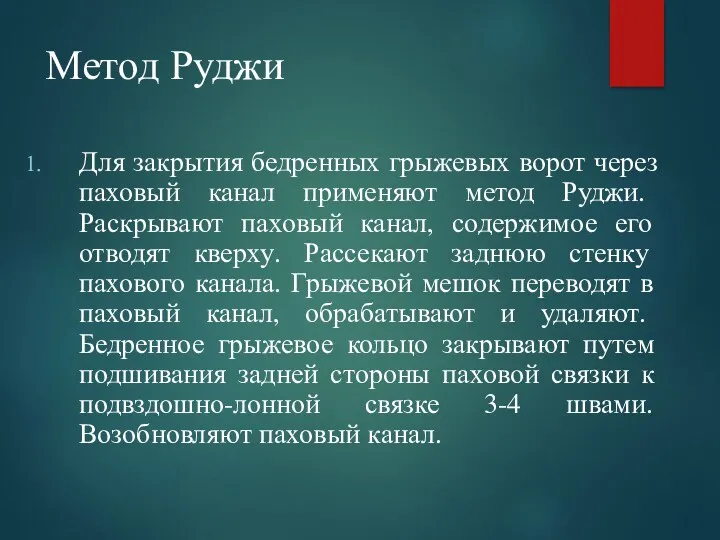 Метод Руджи

1. Для закрытия бедренных грыжевых ворот через паховый канал применяют метод Руджи. Раскрывают паховый канал, содержимое его отводят кверху. Рассекают заднюю стенку пахового канала. Грыжевой мешок переводят в паховый канал, обрабатывают и удаляют. Бедренное грыжевое кольцо закрывают путем подшивания задней стороны паховой связки к подвздошно-лонной связке 3-4 швами. Возобновляют паховый канал.